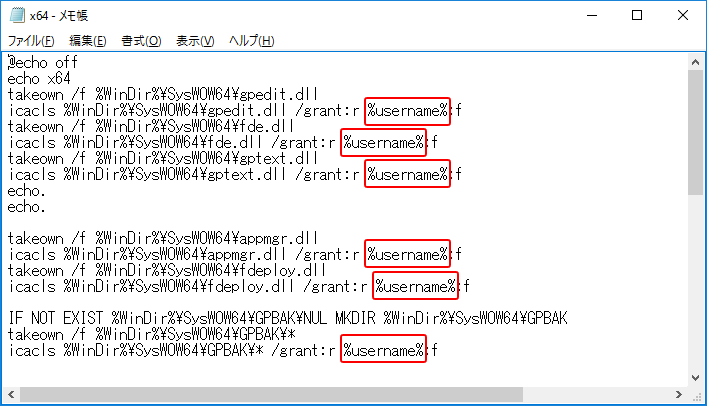 x64 - メモ帳

ファイル(F) 編集(E) 書式(O) 表示(V) ヘルプ(H)

@echo off
echo x64
takeown /f %WinDir%¥SysWOW64¥gpedit.dll
icacls %WinDir%¥SysWOW64¥gpedit.dll /grant:r %username%:f
takeown /f %WinDir%¥SysWOW64¥fde.dll
icacls %WinDir%¥SysWOW64¥fde.dll /grant:r %username%:f
takeown /f %WinDir%¥SysWOW64¥gptext.dll
icacls %WinDir%¥SysWOW64¥gptext.dll /grant:r %username%:f
echo.
echo.

takeown /f %WinDir%¥SysWOW64¥appmgr.dll
icacls %WinDir%¥SysWOW64¥appmgr.dll /grant:r %username%:f
takeown /f %WinDir%¥SysWOW64¥fdeploy.dll
icacls %WinDir%¥SysWOW64¥fdeploy.dll /grant:r %username%:f

IF NOT EXIST %WinDir%¥SysWOW64¥GPBAK¥NUL MKDIR %WinDir%¥SysWOW64¥GPBAK
takeown /f %WinDir%¥SysWOW64¥GPBAK¥*
icacls %WinDir%¥SysWOW64¥GPBAK¥* /grant:r %username%:f